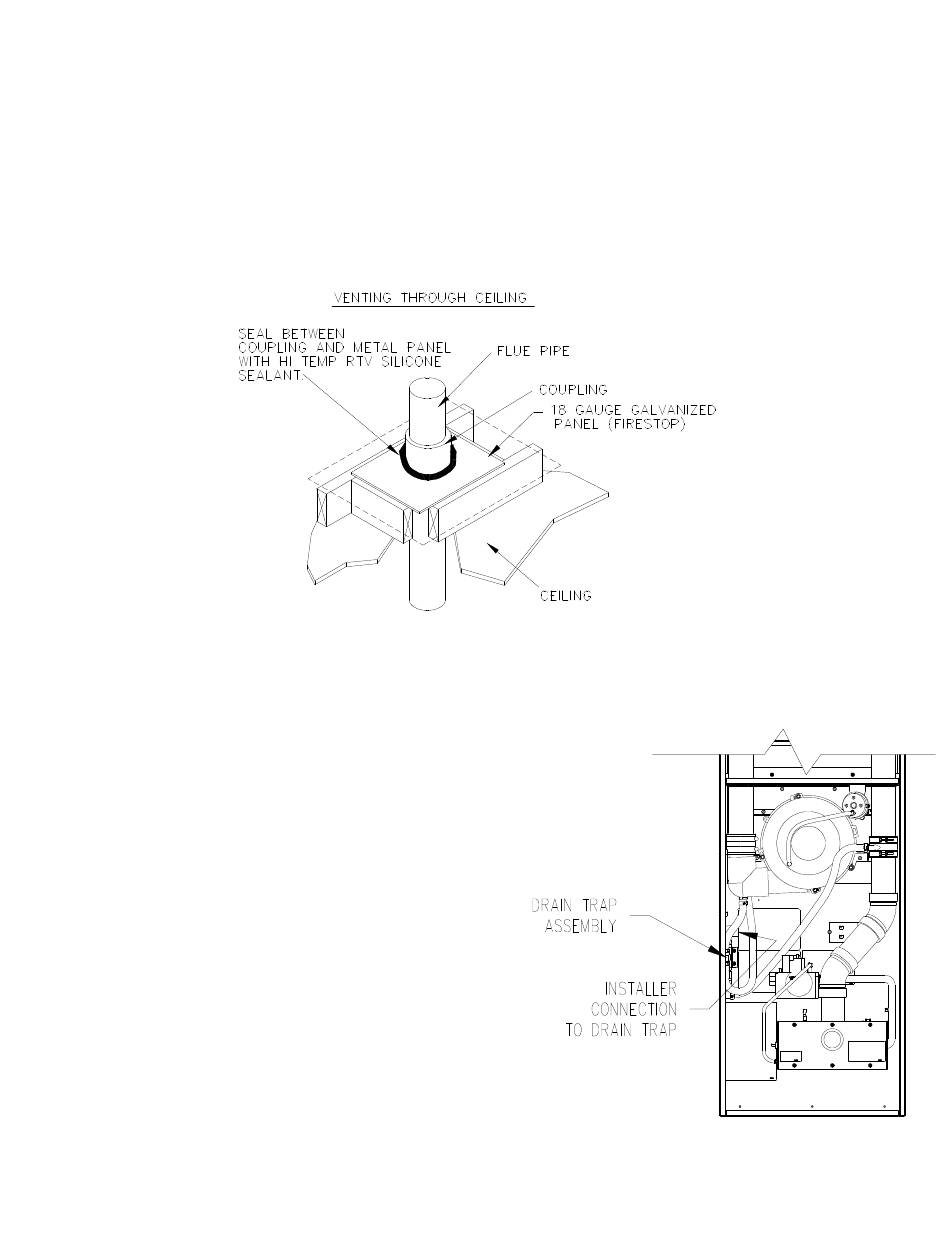 VENTING THROUGH CEILING

SEAL BETWEEN COUPLING AND METAL PANEL WITH HI TEMP RTV SILICONE SEALANT

FLUE PIPE

COUPLING

18 GAUGE GALVANIZED PANEL (FIRESTOP)

CEILING

DRAIN TRAP ASSEMBLY

INSTALLER CONNECTION TO DRAIN TRAP